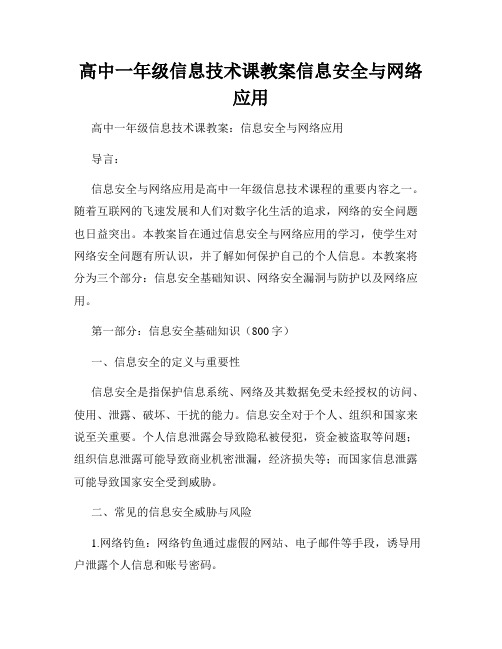 高中一年级信息技术课教案信息安全与网络应用

高中一年级信息技术课教案：信息安全与网络应用

导言：

信息安全与网络应用是高中一年级信息技术课程的重要内容之一。随着互联网的飞速发展和人们对数字化生活的追求，网络的安全问题也日益突出。本教案旨在通过信息安全与网络应用的学习，使学生对网络安全问题有所认识，并了解如何保护自己的个人信息。本教案将分为三个部分：信息安全基础知识、网络安全漏洞与防护以及网络应用。

第一部分：信息安全基础知识（800字）

一、信息安全的定义与重要性

信息安全是指保护信息系统、网络及其数据免受未经授权的访问、使用、泄露、破坏、干扰的能力。信息安全对于个人、组织和国家来说至关重要。个人信息泄露会导致隐私被侵犯，资金被盗取等问题；组织信息泄露可能导致商业机密泄漏，经济损失等；而国家信息泄露可能导致国家安全受到威胁。

二、常见的信息安全威胁与风险

1.网络钓鱼：网络钓鱼通过虚假的网站、电子邮件等手段，诱导用户泄露个人信息和账号密码。